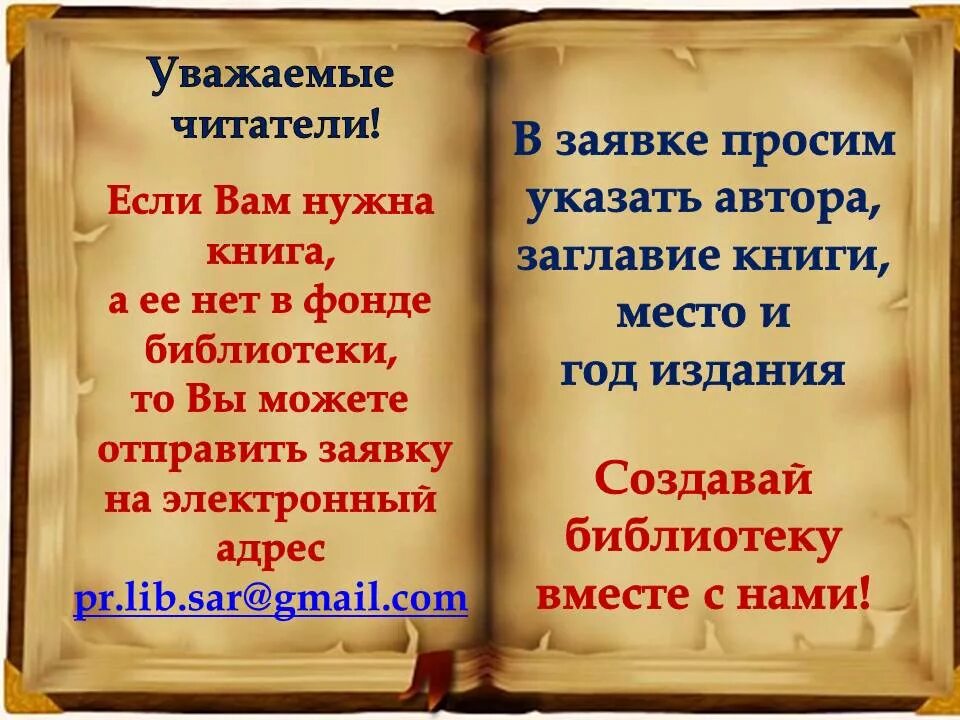 Уважаемые читатели!

Если Вам нужна книга, а ее нет в фонде библиотеки, то Вы можете отправить заявку на электронный адрес pr.lib.sar@gmail.com

В заявке просим указать автора, заглавие книги, место и год издания

Создавай библиотеку вместе с нами!